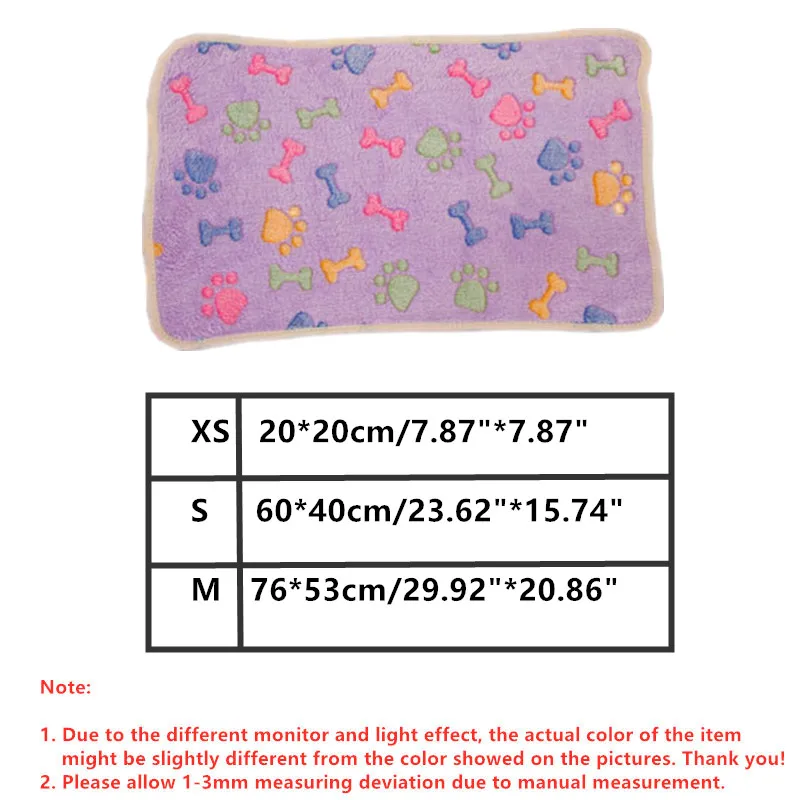 | XS | 20*20cm/7.87"*7.87" |
|---|---|
| S | 60*40cm/23.62"*15.74" |
| M | 76*53cm/29.92"*20.86" |

Note:

1. Due to the different monitor and light effect, the actual color of the item might be slightly different from the color showed on the pictures. Thank you!
2. Please allow 1-3mm measuring deviation due to manual measurement.